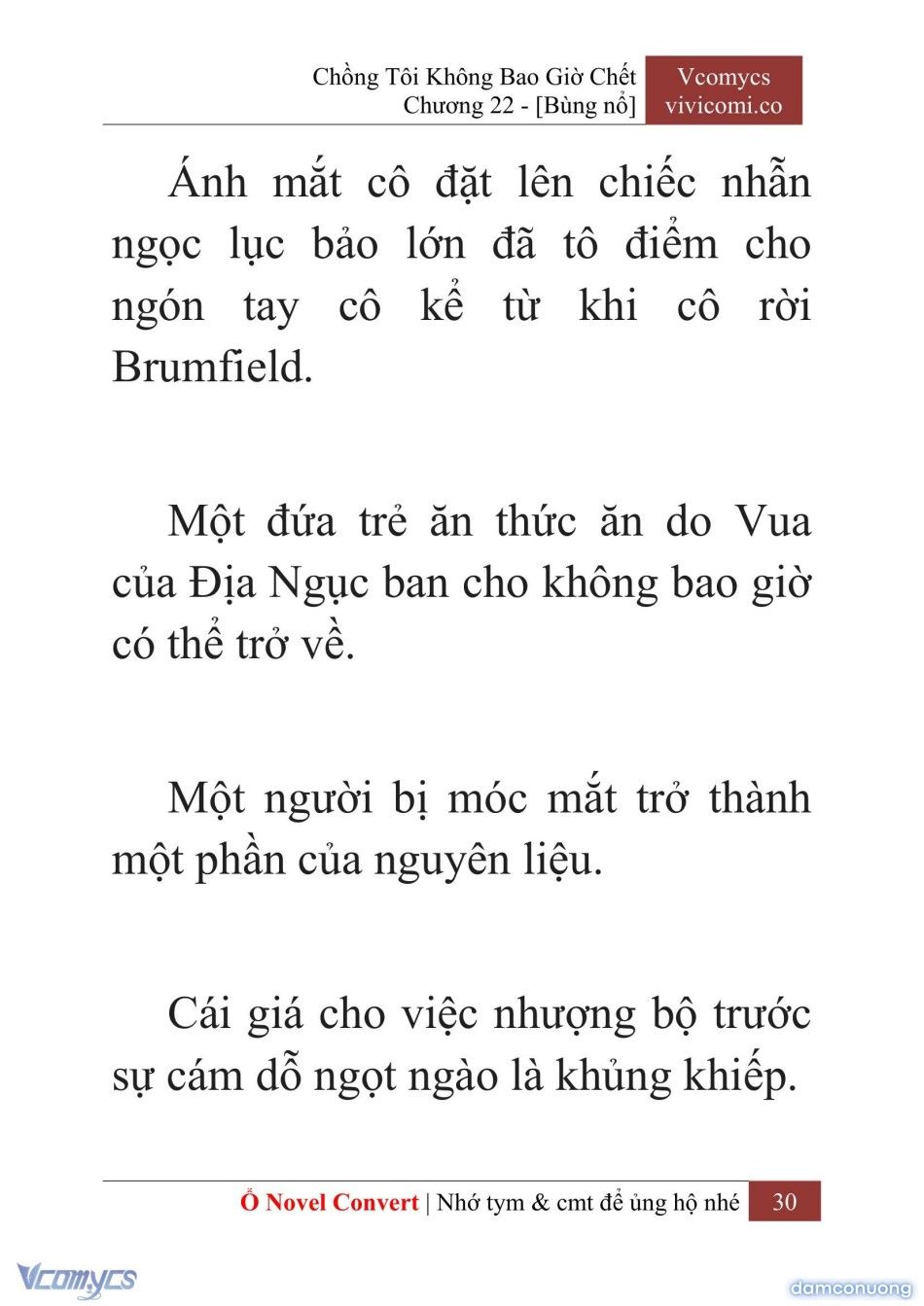 Chồng Tôi Không Bao Giờ Chết
Chương 22 - [Bùng nổ]

Vcomycs
vivicomi.co

Ánh mắt cô đặt lên chiếc nhẫn ngọc lục bảo lớn đã tô điểm cho ngón tay cô kể từ khi cô rời Brumfield.

Một đứa trẻ ăn thức ăn do Vua của Địa Ngục ban cho không bao giờ có thể trở về.

Một người bị móc mắt trở thành một phần của nguyên liệu.

Cái giá cho việc nhượng bộ trước sự cám dỗ ngọt ngào là khủng khiếp.

Ổ Novel Convert | Nhớ tym & cmt để ủng hộ nhé 30

Vcomycs

damconuong